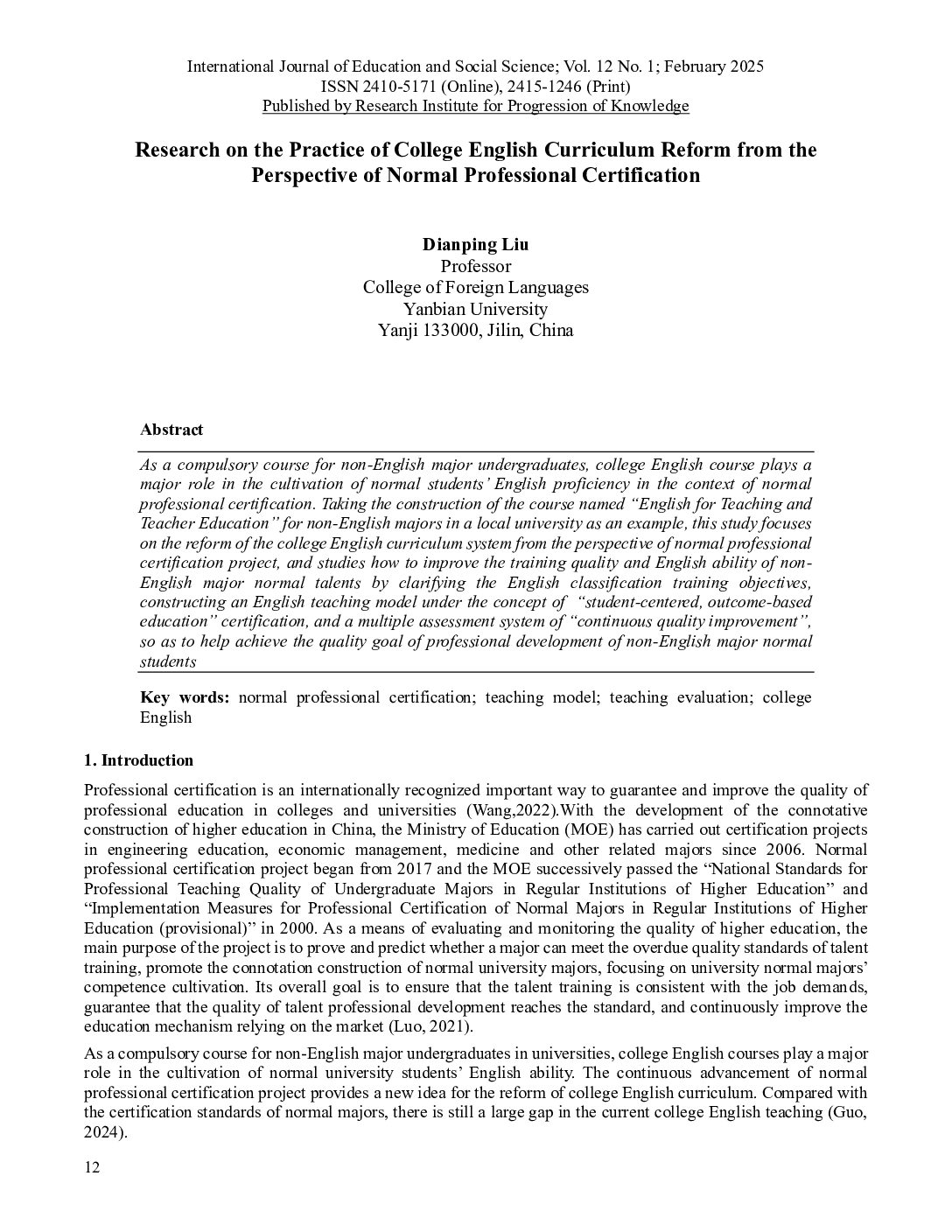 International Journal of Education and Social Science; Vol. 12 No. 1; February 2025
ISSN 2410-5171 (Online), 2415-1246 (Print)
Published by Research Institute for Progression of Knowledge

Research on the Practice of College English Curriculum Reform from the Perspective of Normal Professional Certification

Dianping Liu
Professor
College of Foreign Languages
Yanbian University
Yanji 133000, Jilin, China

Abstract

As a compulsory course for non-English major undergraduates, college English course plays a major role in the cultivation of normal students' English proficiency in the context of normal professional certification. Taking the construction of the course named "English for Teaching and Teacher Education" for non-English majors in a local university as an example, this study focuses on the reform of the college English curriculum system from the perspective of normal professional certification project, and studies how to improve the training quality and English ability of non-English major normal talents by clarifying the English classification training objectives, constructing an English teaching model under the concept of "student-centered, outcome-based education" certification, and a multiple assessment system of "continuous quality improvement", so as to help achieve the quality goal of professional development of non-English major normal students

Key words: normal professional certification; teaching model; teaching evaluation; college English

1. Introduction

Professional certification is an internationally recognized important way to guarantee and improve the quality of professional education in colleges and universities (Wang,2022).With the development of the connotative construction of higher education in China, the Ministry of Education (MOE) has carried out certification projects in engineering education, economic management, medicine and other related majors since 2006. Normal professional certification project began from 2017 and the MOE successively passed the "National Standards for Professional Teaching Quality of Undergraduate Majors in Regular Institutions of Higher Education" and "Implementation Measures for Professional Certification of Normal Majors in Regular Institutions of Higher Education (provisional)" in 2000. As a means of evaluating and monitoring the quality of higher education, the main purpose of the project is to prove and predict whether a major can meet the overdue quality standards of talent training, promote the connotation construction of normal university majors, focusing on university normal majors' competence cultivation. Its overall goal is to ensure that the talent training is consistent with the job demands, guarantee that the quality of talent professional development reaches the standard, and continuously improve the education mechanism relying on the market (Luo, 2021).

As a compulsory course for non-English major undergraduates in universities, college English courses play a major role in the cultivation of normal university students' English ability. The continuous advancement of normal professional certification project provides a new idea for the reform of college English curriculum. Compared with the certification standards of normal majors, there is still a large gap in the current college English teaching (Guo, 2024).

12